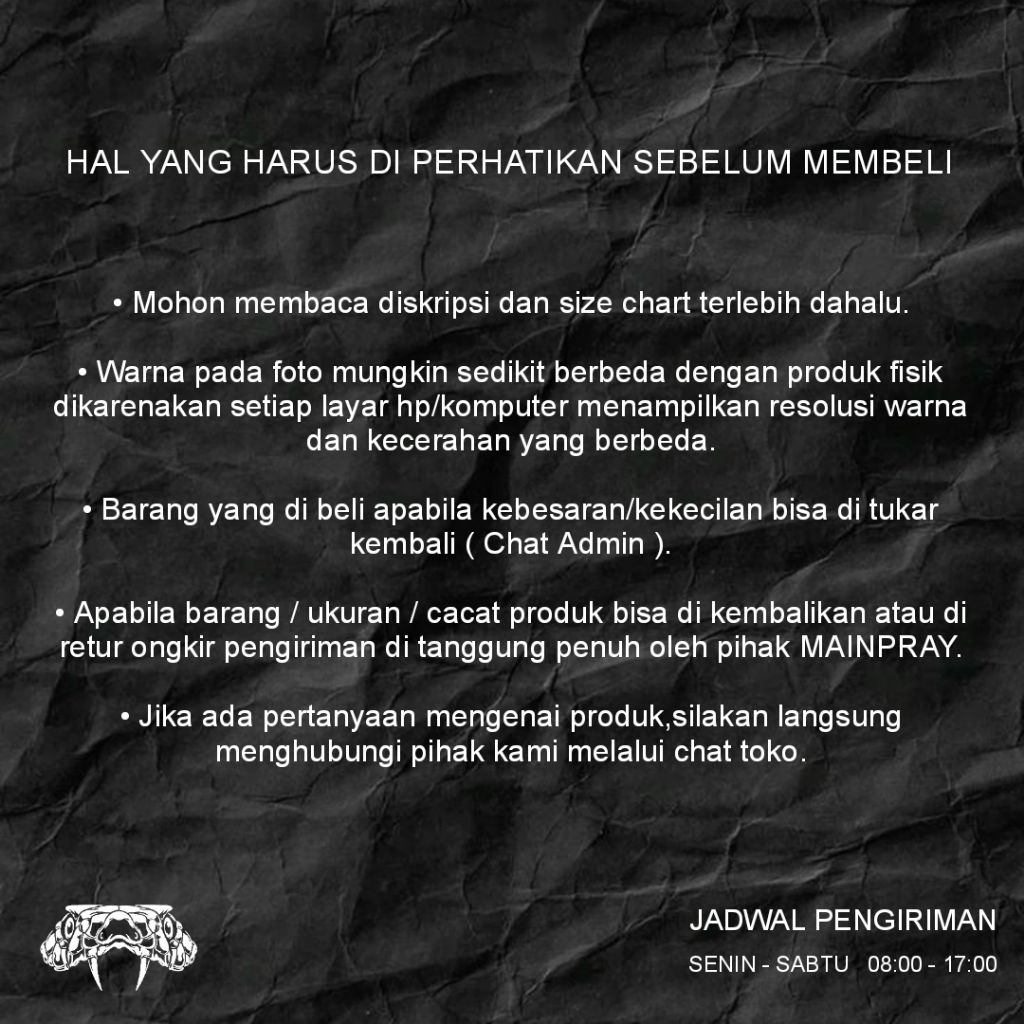 HAL YANG HARUS DI PERHATIKAN SEBELUM MEMBELI

• Mohon membaca diskripsi dan size chart terlebih dahalu.

• Warna pada foto mungkin sedikit berbeda dengan produk fisik dikarenakan setiap layar hp/komputer menampilkan resolusi warna dan kecerahan yang berbeda.

• Barang yang di beli apabila kebesaran/kekecilan bisa di tukar kembali ( Chat Admin ).

• Apabila barang / ukuran / cacat produk bisa di kembalikan atau di retur ongkir pengiriman di tanggung penuh oleh pihak MAINPRAY.

• Jika ada pertanyaan mengenai produk,silakan langsung menghubungi pihak kami melalui chat toko.

JADWAL PENGIRIMAN

SENIN - SABTU 08:00 - 17:00